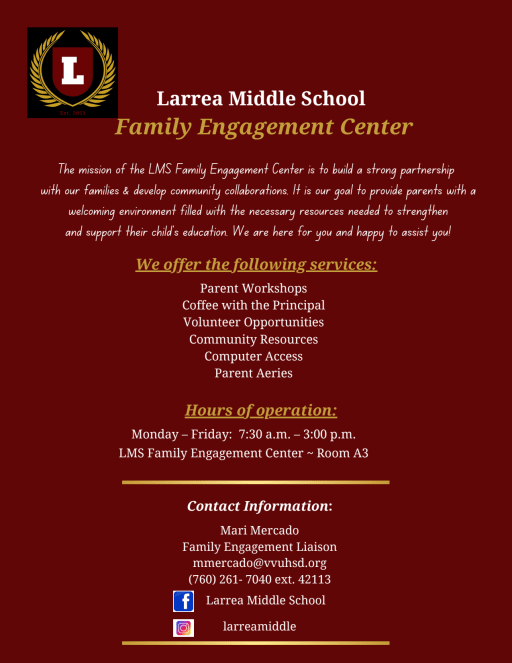 L

Est. 2013

Larrea Middle School
Family Engagement Center

The mission of the LMS Family Engagement Center is to build a strong partnership with our families & develop community collaborations. It is our goal to provide parents with a welcoming environment filled with the necessary resources needed to strengthen and support their child's education. We are here for you and happy to assist you!

We offer the following services:

Parent Workshops
Coffee with the Principal
Volunteer Opportunities
Community Resources
Computer Access
Parent Aeries

Hours of operation:

Monday – Friday: 7:30 a.m. – 3:00 p.m.
LMS Family Engagement Center ~ Room A3

Contact Information:

Mari Mercado
Family Engagement Liaison
mmercado@vvuhsd.org
(760) 261- 7040 ext. 42113

Larrea Middle School

larreamiddle